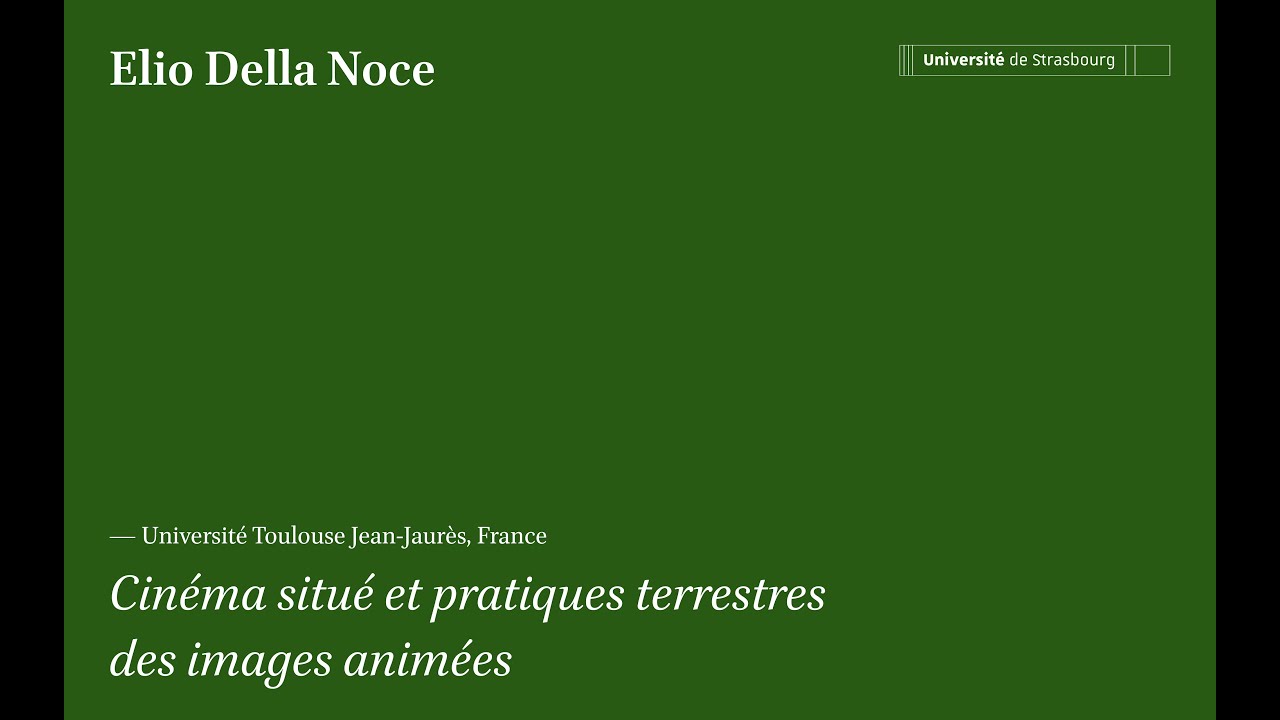 Elio Della Noce

Université de Strasbourg

— Université Toulouse Jean-Jaurès, France

Cinéma situé et pratiques terrestres des images animées